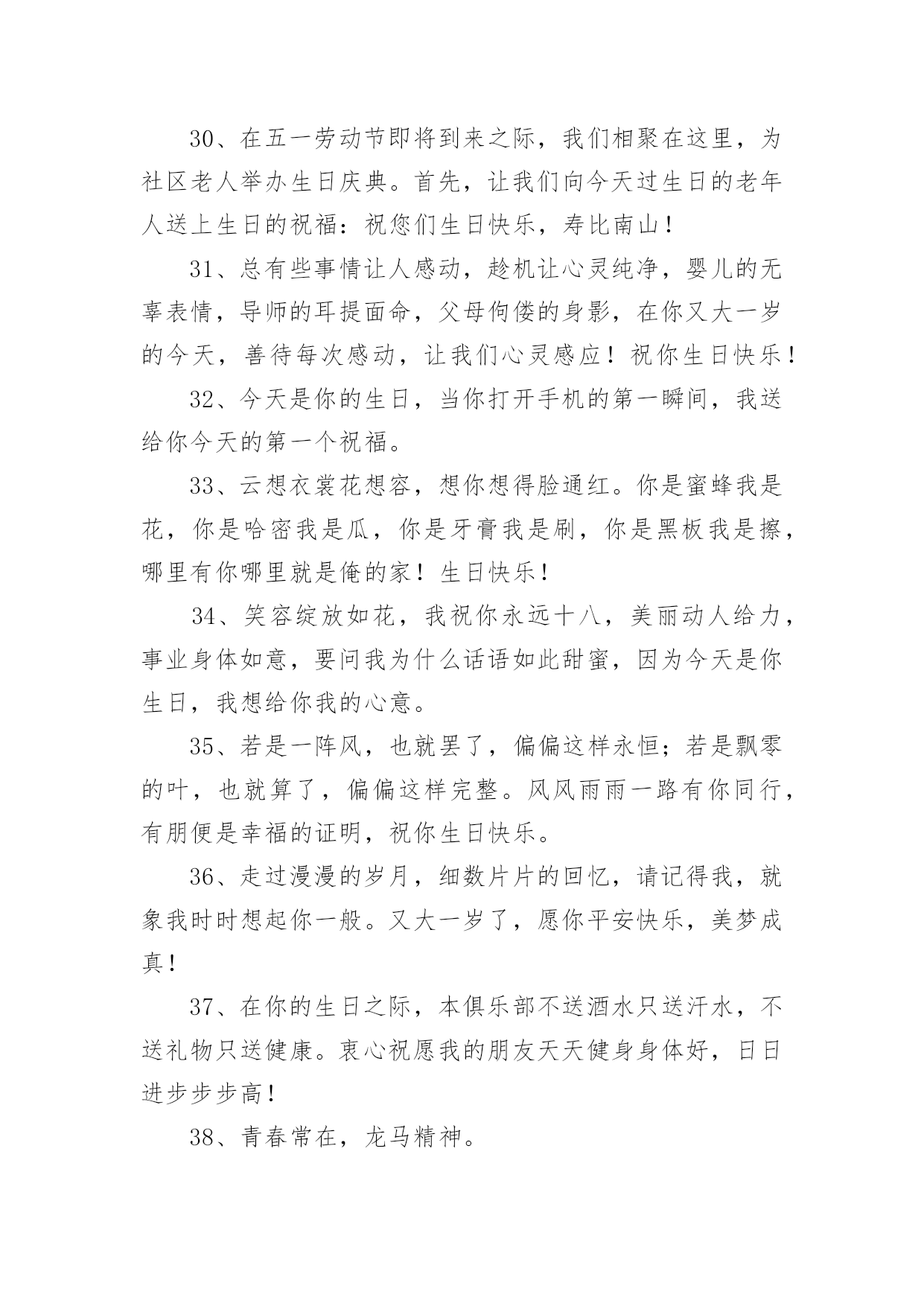 30、在五一劳动节即将到来之际，我们相聚在这里，为社区老人举办生日庆典。首先，让我们向今天过生日的老年人送上生日的祝福：祝您们生日快乐，寿比南山！

31、总有些事情让人感动，趁机让心灵纯净，婴儿的无辜表情，导师的耳提面命，父母佝偻的身影，在你又大一岁的今天，善待每次感动，让我们心灵感应！祝你生日快乐！

32、今天是你的生日，当你打开手机的第一瞬间，我送给你今天的第一个祝福。

33、云想衣裳花想容，想你想得脸通红。你是蜜蜂我是花，你是哈密我是瓜，你是牙膏我是刷，你是黑板我是擦，哪里有你哪里就是俺的家！生日快乐！

34、笑容绽放如花，我祝你永远十八，美丽动人给力，事业身体如意，要问我为什么话语如此甜蜜，因为今天是你生日，我想给你我的心意。

35、若是一阵风，也就罢了，偏偏这样永恒；若是飘零的叶，也就算了，偏偏这样完整。风风雨雨一路有你同行，有朋便是幸福的证明，祝你生日快乐。

36、走过漫漫的岁月，细数片片的回忆，请记得我，就象我时时想起你一般。又大一岁了，愿你平安快乐，美梦成真！

37、在你的生日之际，本俱乐部不送酒水只送汗水，不送礼物只送健康。衷心祝愿我的朋友天天健身身体好，日日进步步步高！

38、青春常在，龙马精神。